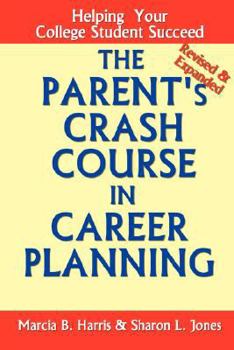 Helping Your College Student Succeed

Revised & Expanded

THE PARENT's CRASH COURSE IN CAREER PLANNING

Marcia B. Harris & Sharon L. Jones